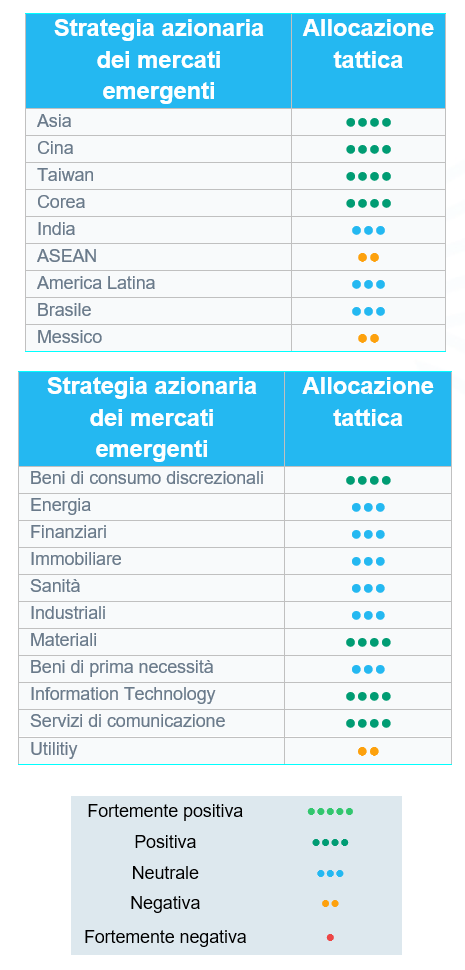 | Strategia azionaria dei mercati emergenti | Allocazione tattica |
|---|---|
| Asia | ●●●● |
| Cina | ●●●● |
| Taiwan | ●●●● |
| Corea | ●●●● |
| India | ●●● |
| ASEAN | ●● |
| America Latina | ●●● |
| Brasile | ●●● |
| Messico | ●● |

| Strategia azionaria dei mercati emergenti | Allocazione tattica |
|---|---|
| Beni di consumo discrezionali | ●●●● |
| Energia | ●●● |
| Finanziari | ●●● |
| Immobiliare | ●●● |
| Sanità | ●●● |
| Industriali | ●●● |
| Materiali | ●●●● |
| Beni di prima necessità | ●●● |
| Information Technology | ●●●● |
| Servizi di comunicazione | ●●●● |
| Utilitiy | ●● |

| | |
|---|---|
| Fortemente positiva | ●●●●● |
| Positiva | ●●●● |
| Neutrale | ●●● |
| Negativa | ●● |
| Fortemente negativa | ● |